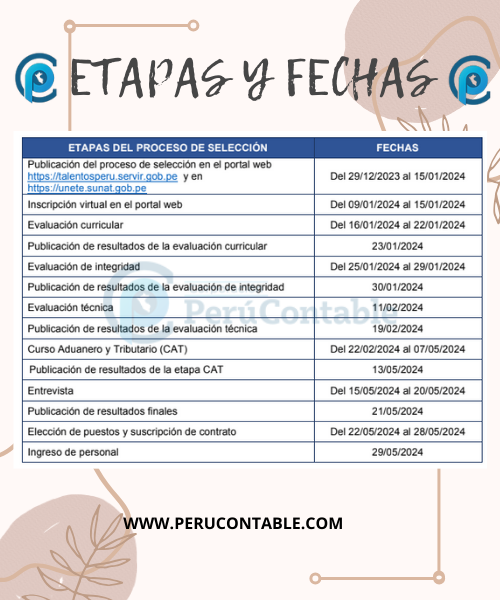 ETAPAS Y FECHAS

| ETAPAS DEL PROCESO DE SELECCIÓN | FECHAS |
|---|---|
| Publicación del proceso de selección en el portal web https://talentosperu.servir.gob.pe y en https://unete.sunat.gob.pe | Del 29/12/2023 al 15/01/2024 |
| Inscripción virtual en el portal web | Del 09/01/2024 al 15/01/2024 |
| Evaluación curricular | Del 16/01/2024 al 22/01/2024 |
| Publicación de resultados de la evaluación curricular | 23/01/2024 |
| Evaluación de integridad | Del 25/01/2024 al 29/01/2024 |
| Publicación de resultados de la evaluación de integridad | 30/01/2024 |
| Evaluación técnica | 11/02/2024 |
| Publicación de resultados de la evaluación técnica | 19/02/2024 |
| Curso Aduanero y Tributario (CAT) | Del 22/02/2024 al 07/05/2024 |
| Publicación de resultados de la etapa CAT | 13/05/2024 |
| Entrevista | Del 15/05/2024 al 20/05/2024 |
| Publicación de resultados finales | 21/05/2024 |
| Elección de puestos y suscripción de contrato | Del 22/05/2024 al 28/05/2024 |
| Ingreso de personal | 29/05/2024 |

PerúContable

WWW.PERUCONTABLE.COM